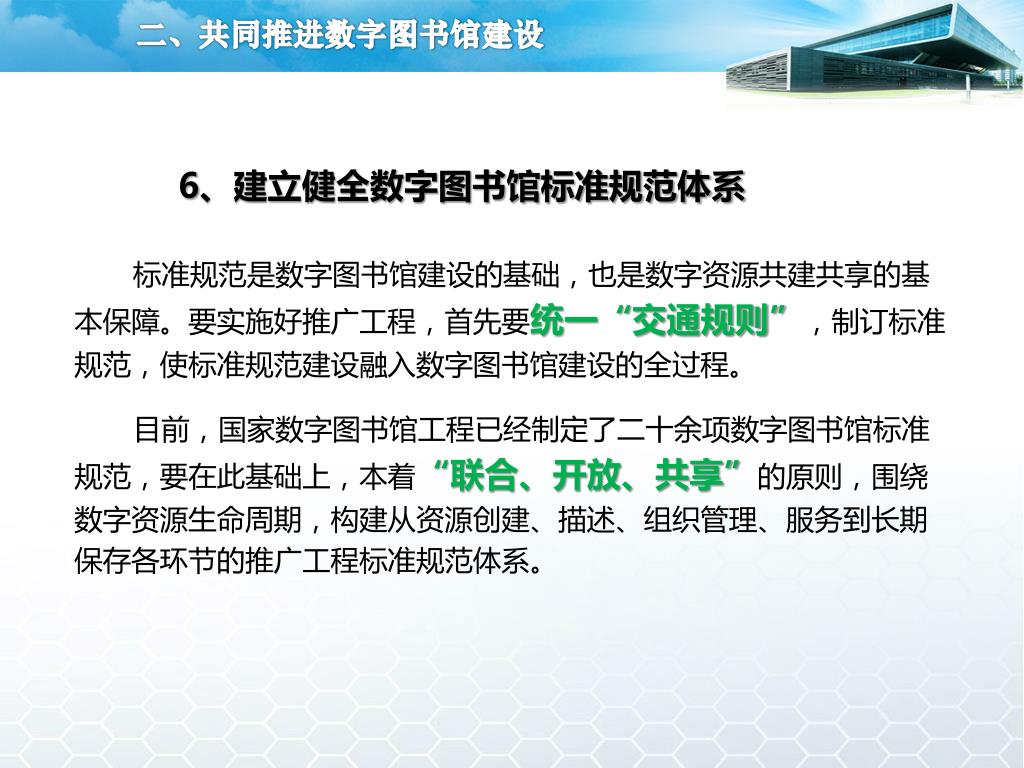 二、共同推进数字图书馆建设

6、建立健全数字图书馆标准规范体系

标准规范是数字图书馆建设的基础，也是数字资源共建共享的基本保障。要实施好推广工程，首先要统一“交通规则”，制订标准规范，使标准规范建设融入数字图书馆建设的全过程。

目前，国家数字图书馆工程已经制定了二十余项数字图书馆标准规范，要在此基础上，本着“联合、开放、共享”的原则，围绕数字资源生命周期，构建从资源创建、描述、组织管理、服务到长期保存各环节的推广工程标准规范体系。